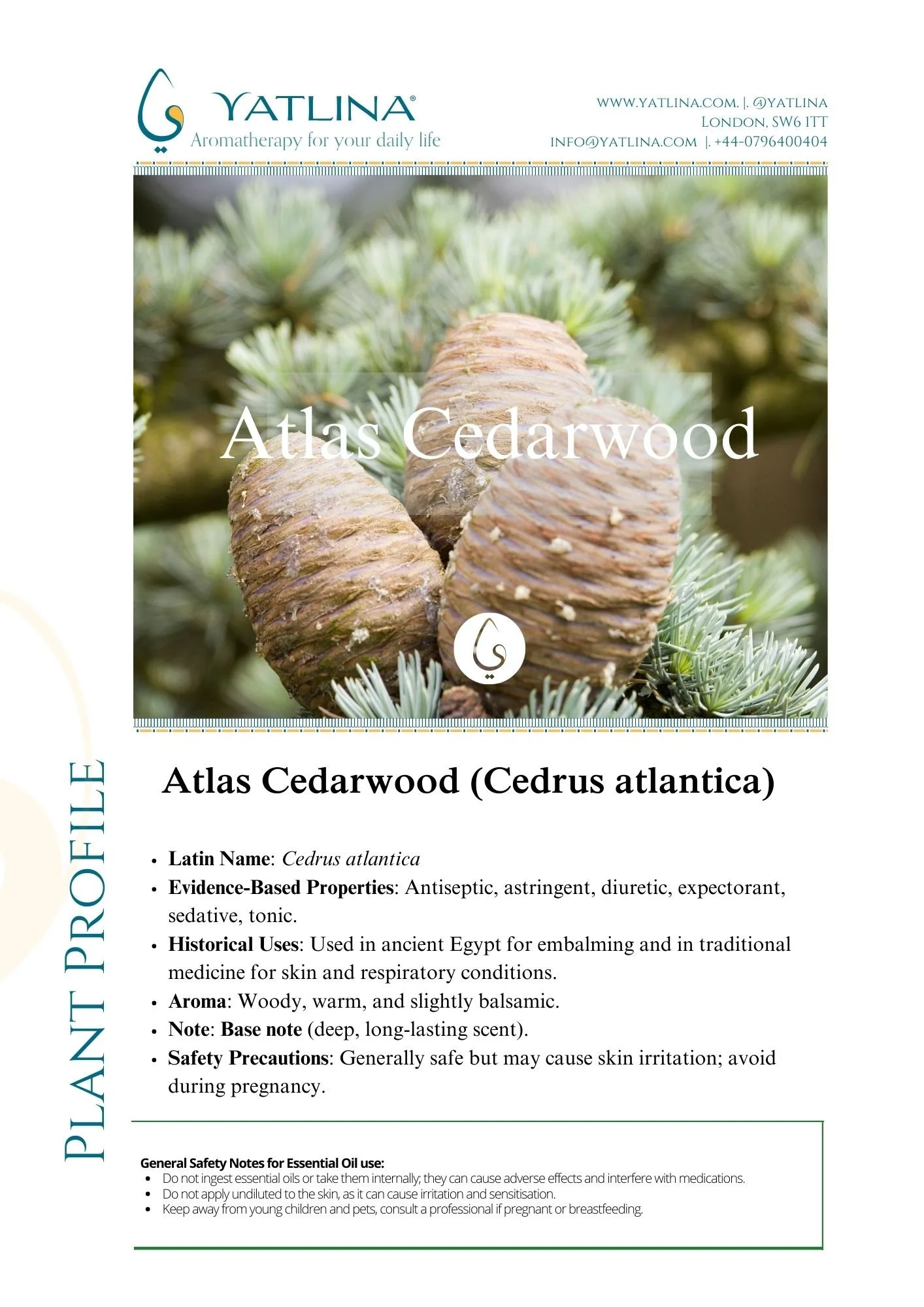 YATLINA®
Aromatherapy for your daily life

WWW.YATLINA.COM. |. @YATLINA
LONDON, SW6 1TT
INFO@YATLINA.COM |. +44-0796400404

Atlas Cedarwood

PLANT PROFILE

Atlas Cedarwood (Cedrus atlantica)

• Latin Name: Cedrus atlantica
• Evidence-Based Properties: Antiseptic, astringent, diuretic, expectorant, sedative, tonic.
• Historical Uses: Used in ancient Egypt for embalming and in traditional medicine for skin and respiratory conditions.
• Aroma: Woody, warm, and slightly balsamic.
• Note: Base note (deep, long-lasting scent).
• Safety Precautions: Generally safe but may cause skin irritation; avoid during pregnancy.

General Safety Notes for Essential Oil use:
• Do not ingest essential oils or take them internally; they can cause adverse effects and interfere with medications.
• Do not apply undiluted to the skin, as it can cause irritation and sensitisation.
• Keep away from young children and pets, consult a professional if pregnant or breastfeeding.